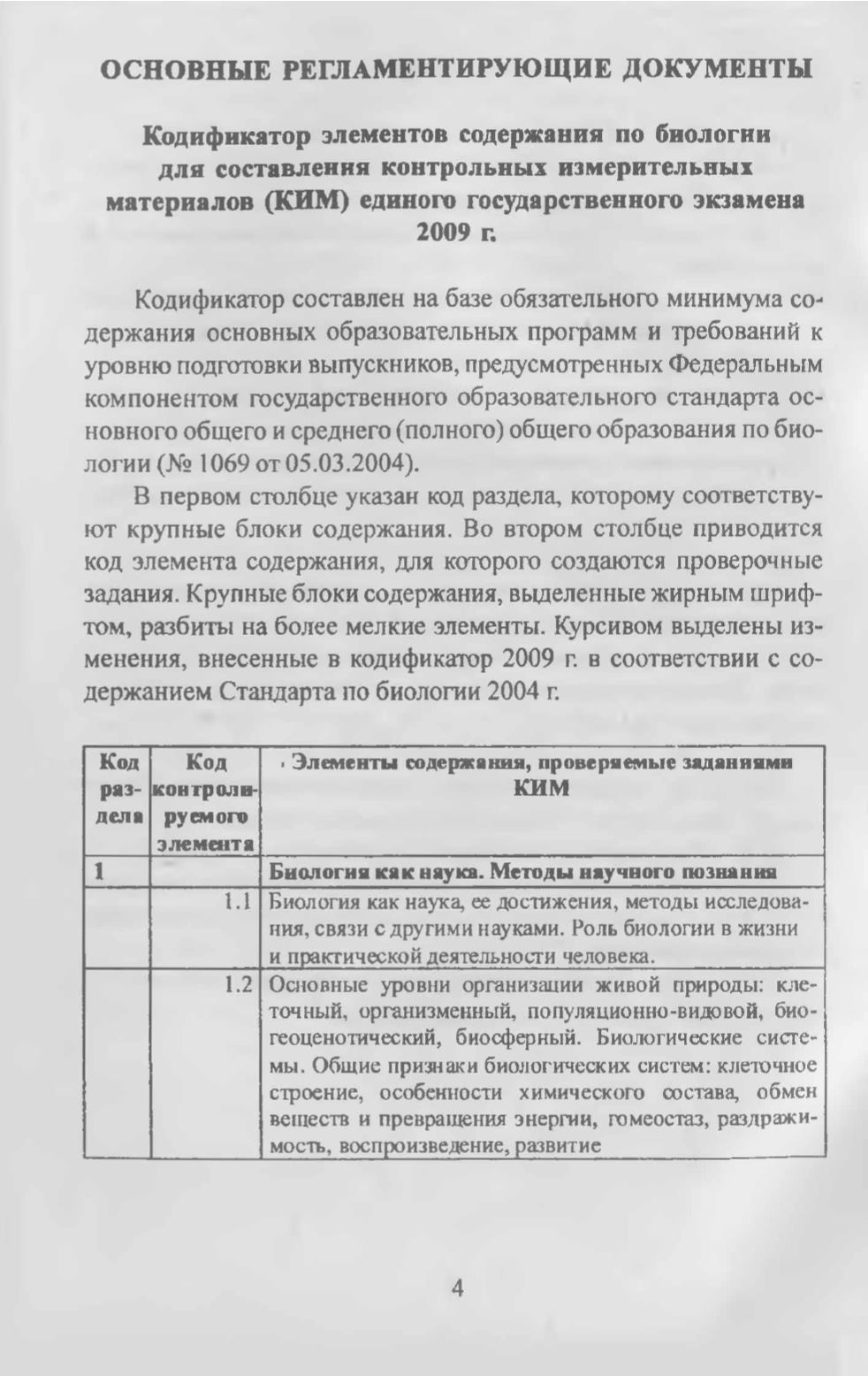 ОСНОВНЫЕ РЕГЛАМЕНТИРУЮЩИЕ ДОКУМЕНТЫ

Кодификатор элементов содержания по биологии для составления контрольных измерительных материалов (КИМ) единого государственного экзамена 2009 г.

Кодификатор составлен на базе обязательного минимума содержания основных образовательных программ и требований к уровню подготовки выпускников, предусмотренных Федеральным компонентом государственного образовательного стандарта основного общего и среднего (полного) общего образования по биологии (№ 1069 от 05.03.2004).

В первом столбце указан код раздела, которому соответствуют крупные блоки содержания. Во втором столбце приводится код элемента содержания, для которого создаются проверочные задания. Крупные блоки содержания, выделенные жирным шрифтом, разбиты на более мелкие элементы. Курсивом выделены изменения, внесенные в кодификатор 2009 г. в соответствии с содержанием Стандарта по биологии 2004 г.

| Код раздела | Код контролируемого элемента | Элементы содержания, проверяемые заданиями КИМ |
|---|---|---|
| 1 | | Биология как наука. Методы научного познания |
| | 1.1 | Биология как наука, ее достижения, методы исследования, связи с другими науками. Роль биологии в жизни и практической деятельности человека. |
| | 1.2 | Основные уровни организации живой природы: клеточный, организменный, популяционно-видовой, биогеоценотический, биосферный. Биологические системы. Общие признаки биологических систем: клеточное строение, особенности химического состава, обмен веществ и превращения энергии, гомеостаз, раздражимость, воспроизведение, развитие |

4